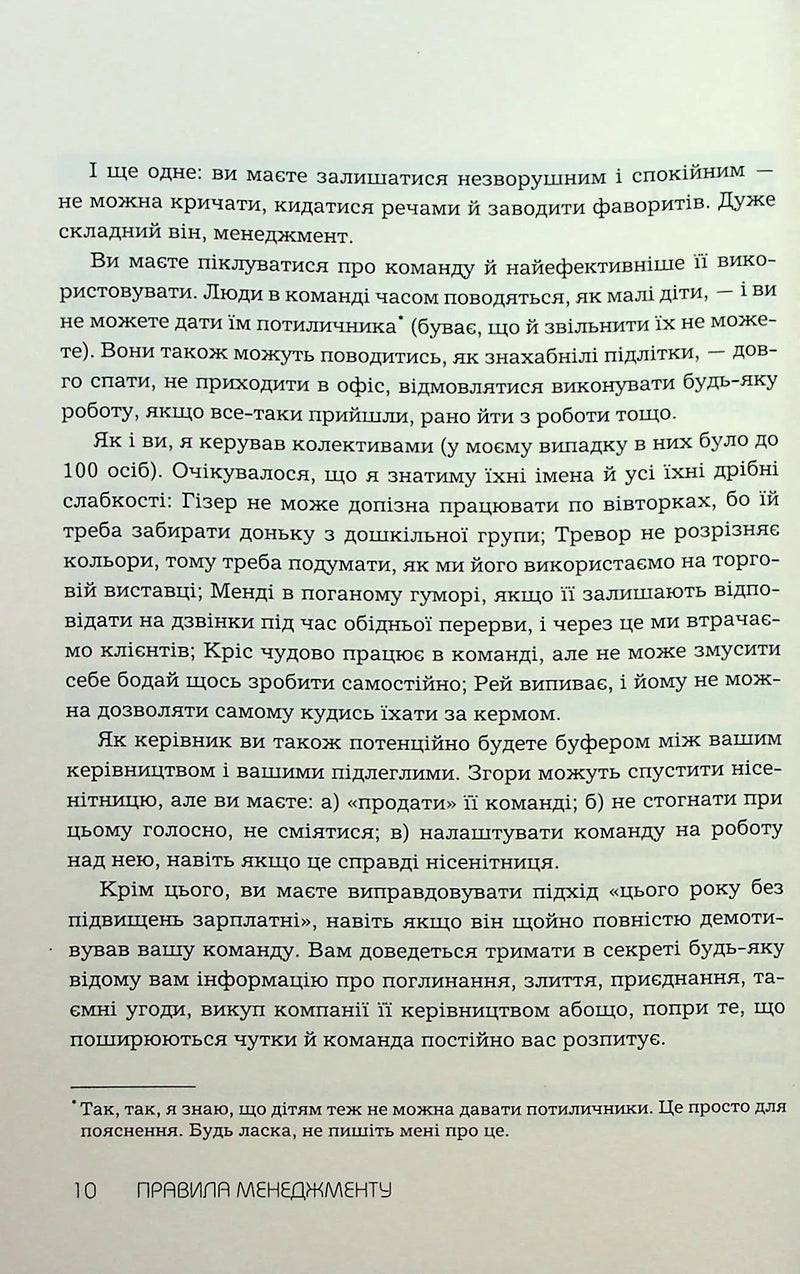 І ще одне: ви маєте залишатися незворушним і спокійним — не можна кричати, кидатися речами й заводити фаворитів. Дуже складний він, менеджмент.

Ви маєте піклуватися про команду й найефективніше її використовувати. Люди в команді часом поводяться, як малі діти, — і ви не можете дати їм потиличника* (буває, що й звільнити їх не можете). Вони також можуть поводитись, як знахабнілі підлітки, — довго спати, не приходити в офіс, відмовлятися виконувати будь-яку роботу, якщо все-таки прийшли, рано йти з роботи тощо.

Як і ви, я керував колективами (у моєму випадку в них було до 100 осіб). Очікувалося, що я знатиму їхні імена й усі їхні дрібні слабкості: Гізер не може допізна працювати по вівторках, бо їй треба забирати доньку з дошкільної групи; Тревор не розрізняє кольори, тому треба подумати, як ми його використаємо на торговій виставці; Менді в поганому гуморі, якщо її залишають відповідати на дзвінки під час обідньої перерви, і через це ми втрачаємо клієнтів; Кріс чудово працює в команді, але не може змусити себе бодай щось зробити самостійно; Рей випиває, і йому не можна дозволяти самому кудись їхати за кермом.

Як керівник ви також потенційно будете буфером між вашим керівництвом і вашими підлеглими. Згори можуть спустити нісенітницю, але ви маєте: а) «продати» її команді; б) не стогнати при цьому голосно, не сміятися; в) налаштувати команду на роботу над нею, навіть якщо це справді нісенітниця.

Крім цього, ви маєте виправдовувати підхід «цього року без підвищень зарплатні», навіть якщо він щойно повністю демотивував вашу команду. Вам доведеться тримати в секреті будь-яку відому вам інформацію про поглинання, злиття, приєднання, таємні угоди, викуп компанії її керівництвом абощо, попри те, що поширюються чутки й команда постійно вас розпитує.

*Так, так, я знаю, що дітям теж не можна давати потиличники. Це просто для пояснення. Будь ласка, не пишіть мені про це.

10 ПРАВИЛА МЕНЕДЖМЕНТУ